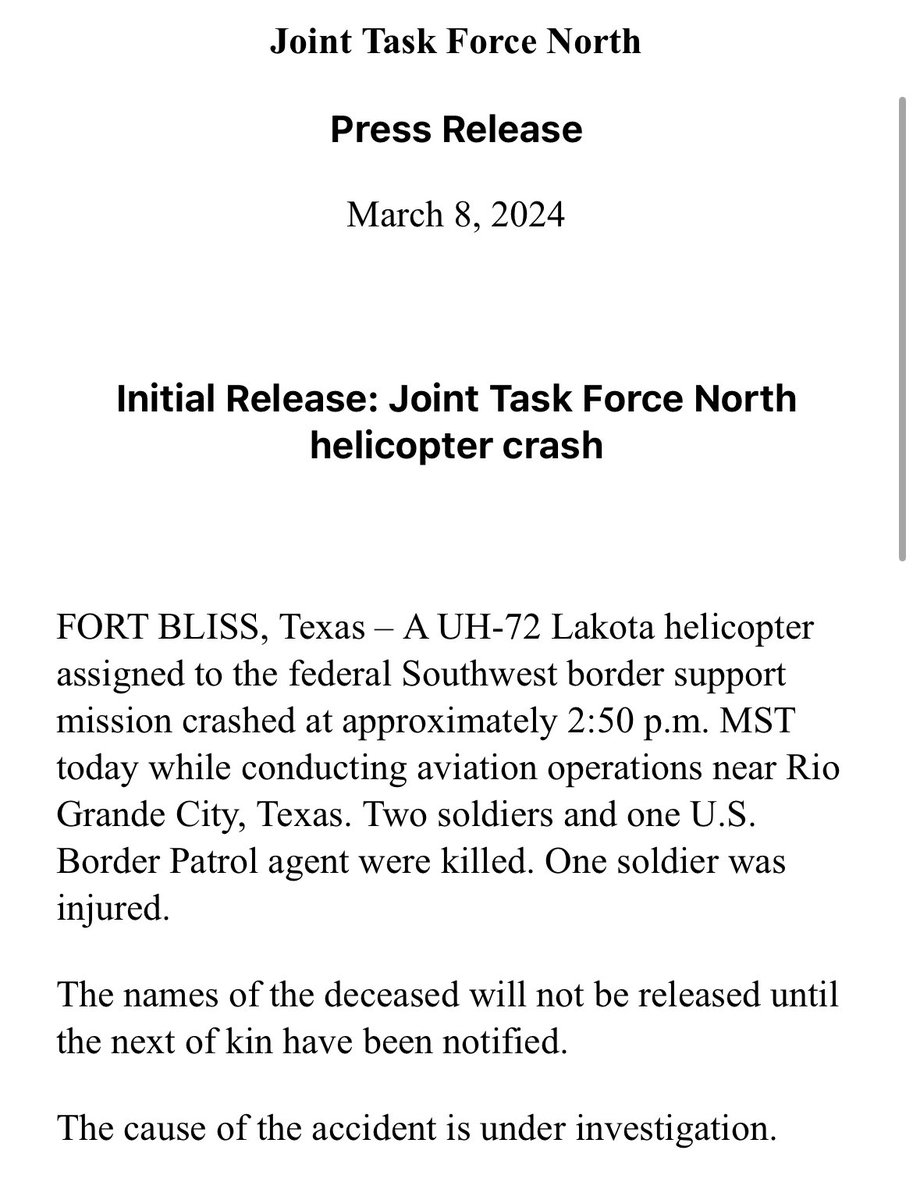 Joint Task Force North

Press Release

March 8, 2024

Initial Release: Joint Task Force North helicopter crash

FORT BLISS, Texas – A UH-72 Lakota helicopter assigned to the federal Southwest border support mission crashed at approximately 2:50 p.m. MST today while conducting aviation operations near Rio Grande City, Texas. Two soldiers and one U.S. Border Patrol agent were killed. One soldier was injured.

The names of the deceased will not be released until the next of kin have been notified.

The cause of the accident is under investigation.